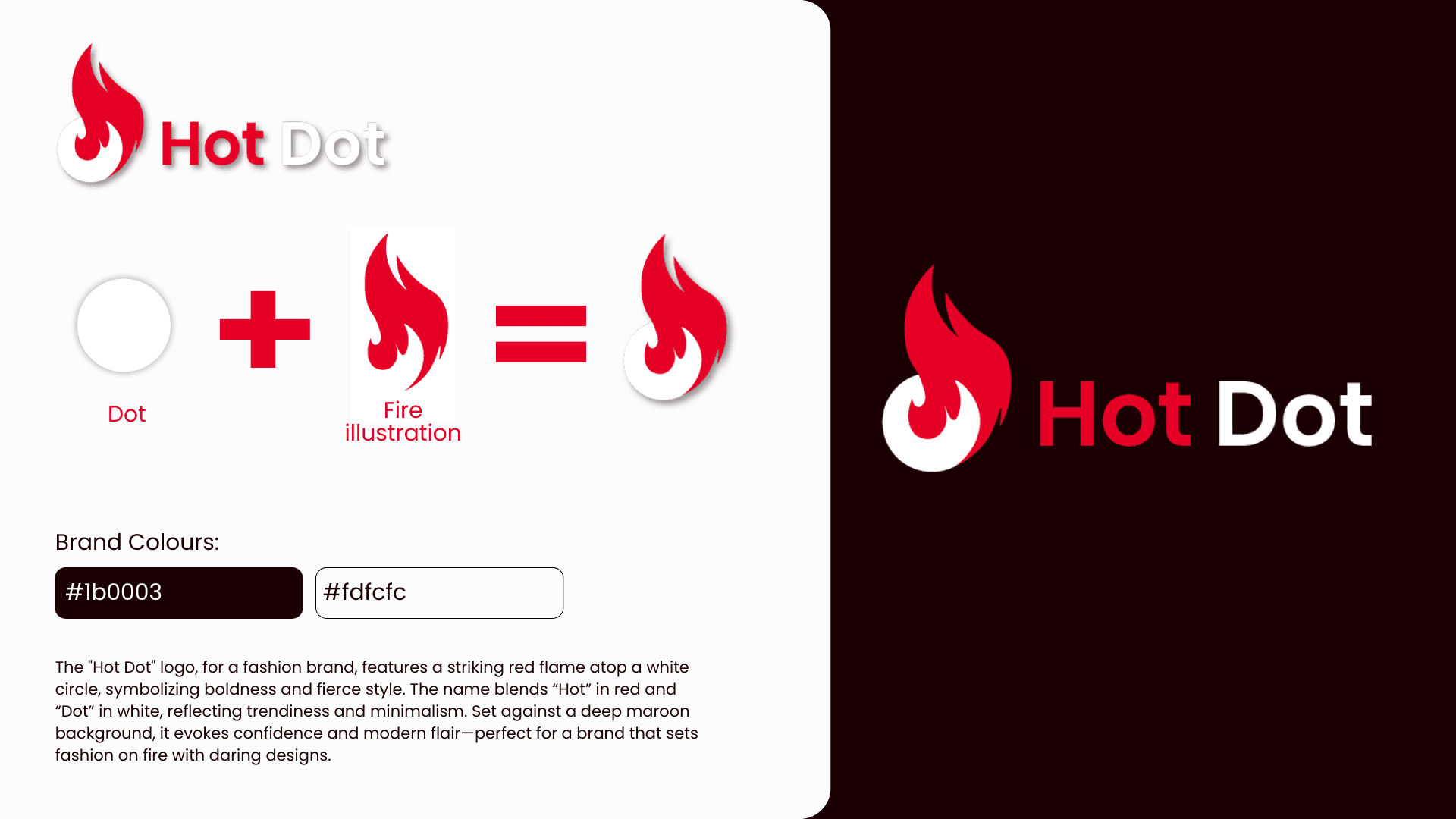 Hot Dot

Dot

Fire illustration

Brand Colours:

#1b0003

#fdfcfc

The "Hot Dot" logo, for a fashion brand, features a striking red flame atop a white circle, symbolizing boldness and fierce style. The name blends "Hot" in red and "Dot" in white, reflecting trendiness and minimalism. Set against a deep maroon background, it evokes confidence and modern flair—perfect for a brand that sets fashion on fire with daring designs.

Hot Dot